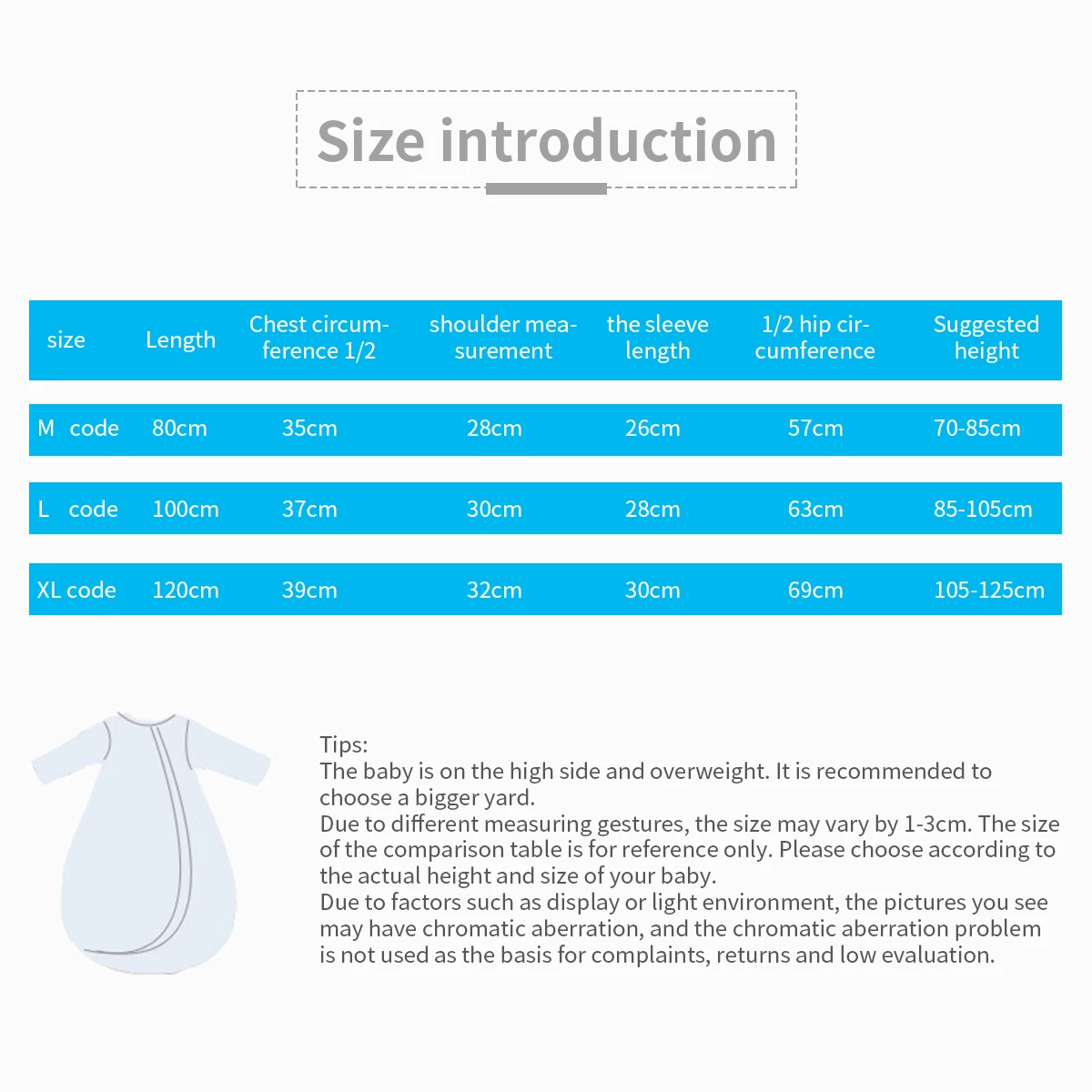 Size introduction

| size | Length | Chest circumference 1/2 | shoulder measurement | the sleeve length | 1/2 hip circumference | Suggested height |
|---|---|---|---|---|---|---|
| M code | 80cm | 35cm | 28cm | 26cm | 57cm | 70-85cm |
| L code | 100cm | 37cm | 30cm | 28cm | 63cm | 85-105cm |
| XL code | 120cm | 39cm | 32cm | 30cm | 69cm | 105-125cm |

Tips:
The baby is on the high side and overweight. It is recommended to choose a bigger yard.
Due to different measuring gestures, the size may vary by 1-3cm. The size of the comparison table is for reference only. Please choose according to the actual height and size of your baby.
Due to factors such as display or light environment, the pictures you see may have chromatic aberration, and the chromatic aberration problem is not used as the basis for complaints, returns and low evaluation.